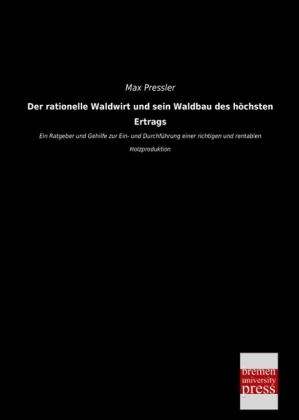 Max Pressler

Der rationelle Waldwirt und sein Waldbau des höchsten Ertrags

Ein Ratgeber und Gehilfe zur Ein- und Durchführung einer richtigen und rentablen Holzproduktion

bremen
university
press